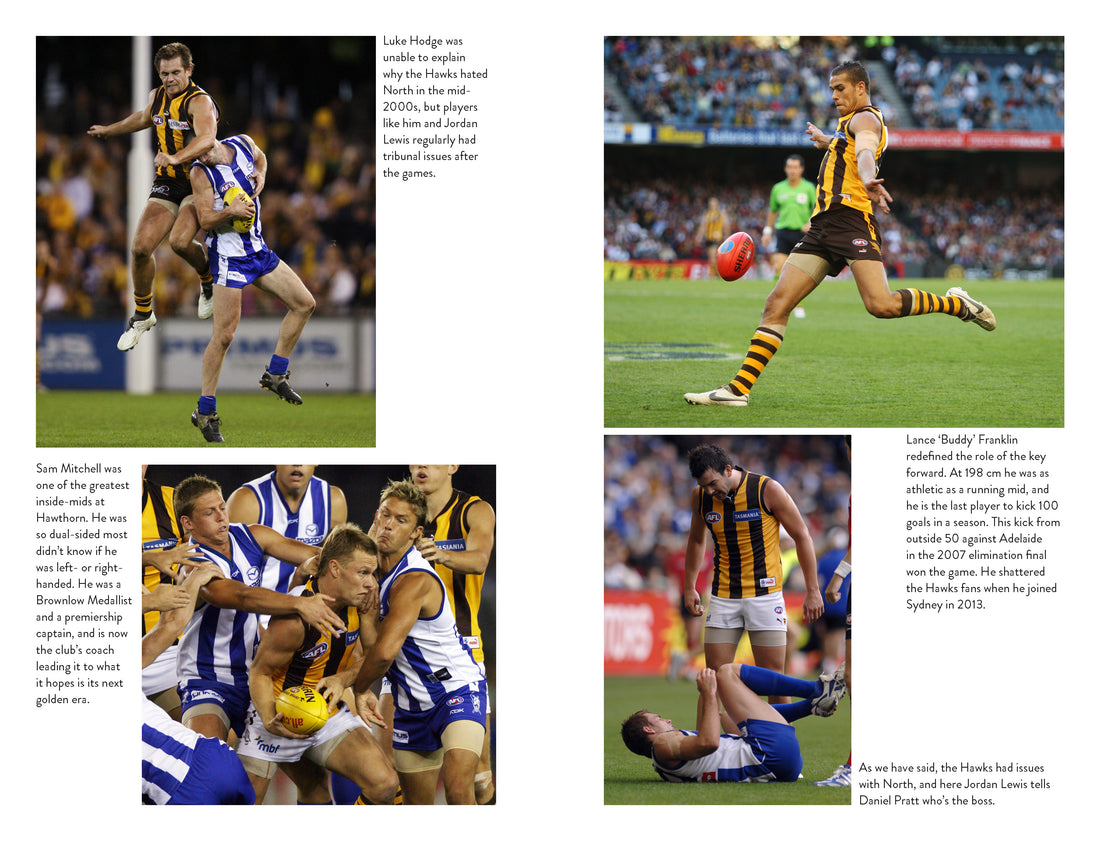 Luke Hodge was unable to explain why the Hawks hated North in the mid-2000s, but players like him and Jordan Lewis regularly had tribunal issues after the games.

Sam Mitchell was one of the greatest inside-mids at Hawthorn. He was so dual-sided most didn't know if he was left- or right-handed. He was a Brownlow Medallist and a premiership captain, and is now the club's coach leading it to what it hopes is its next golden era.

Lance 'Buddy' Franklin redefined the role of the key forward. At 198 cm he was as athletic as a running mid, and he is the last player to kick 100 goals in a season. This kick from outside 50 against Adelaide in the 2007 elimination final won the game. He shattered the Hawks fans when he joined Sydney in 2013.

As we have said, the Hawks had issues with North, and here Jordan Lewis tells Daniel Pratt who's the boss.